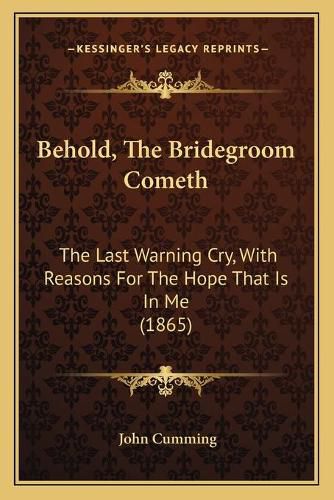 —KESSINGER'S LEGACY REPRINTS—

Behold, The Bridegroom Cometh

The Last Warning Cry, With Reasons For The Hope That Is In Me
(1865)

John Cumming